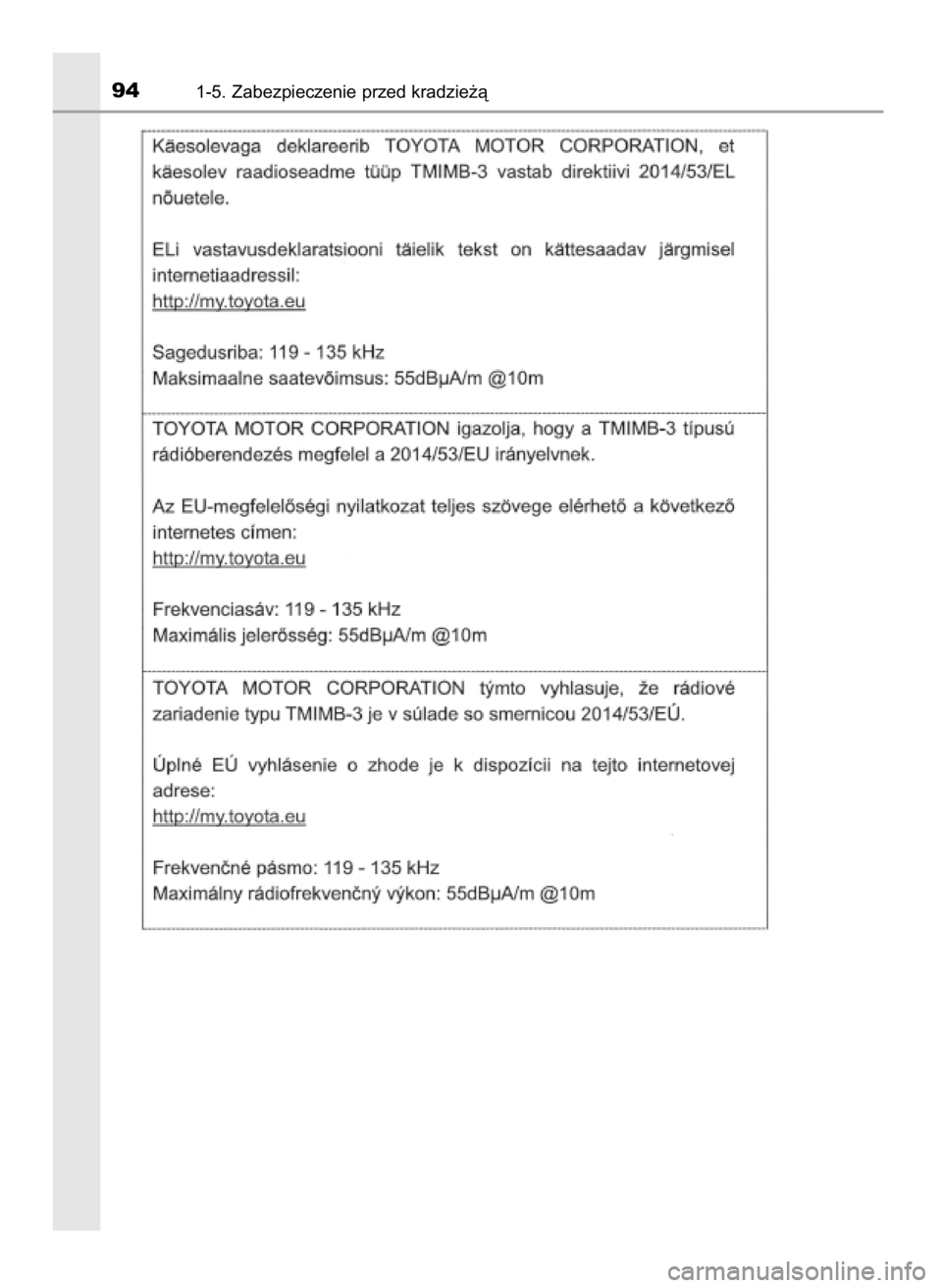 94 1-5. Zabezpieczenie przed kradzieżą

Käesolevaga deklareerib TOYOTA MOTOR CORPORATION, et käesolev raadioseadme tüüp TMIMB-3 vastab direktiivi 2014/53/EL nõuetele.

ELi vastavusdeklaratsiooni täielik tekst on kättesaadav järgmisel internetiaadressil:
http://my.toyota.eu

Sagedusriba: 119 - 135 kHz
Maksimaalne saatevõimsus: 55dBµA/m @10m

TOYOTA MOTOR CORPORATION igazolja, hogy a TMIMB-3 típusú rádióberendezés megfelel a 2014/53/EU irányelvnek.

Az EU-megfelelőségi nyilatkozat teljes szövege elérhető a következő internetes címen:
http://my.toyota.eu

Frekvenciasáv: 119 - 135 kHz
Maximális jelerősség: 55dBµA/m @10m

TOYOTA MOTOR CORPORATION týmto vyhlasuje, že rádiové zariadenie typu TMIMB-3 je v súlade so smernicou 2014/53/EÚ.

Úplné EÚ vyhlásenie o zhode je k dispozícii na tejto internetovej adrese:
http://my.toyota.eu

Frekvenčné pásmo: 119 - 135 kHz
Maximálny rádiofrekvenčný výkon: 55dBµA/m @10m

carmanualsonline.info